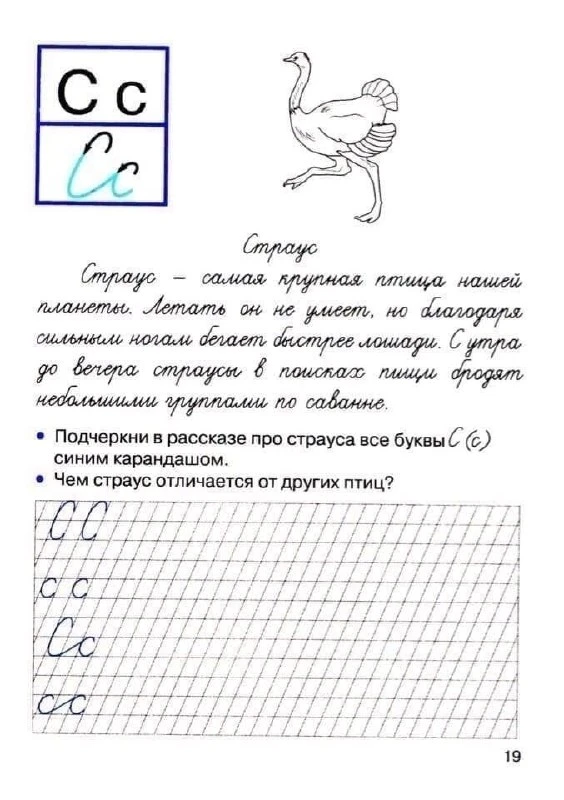 С с

Сс

Страус

Страус – самая крупная птица нашей планеты. Летать он не умеет, но благодаря сильным ногам бегает быстрее лошади. С утра до вечера страусы в поисках пищи бродят небольшими группами по саванне.

• Подчеркни в рассказе про страуса все буквы С (с) синим карандашом.
• Чем страус отличается от других птиц?

С С
с с
Сс
сс

19